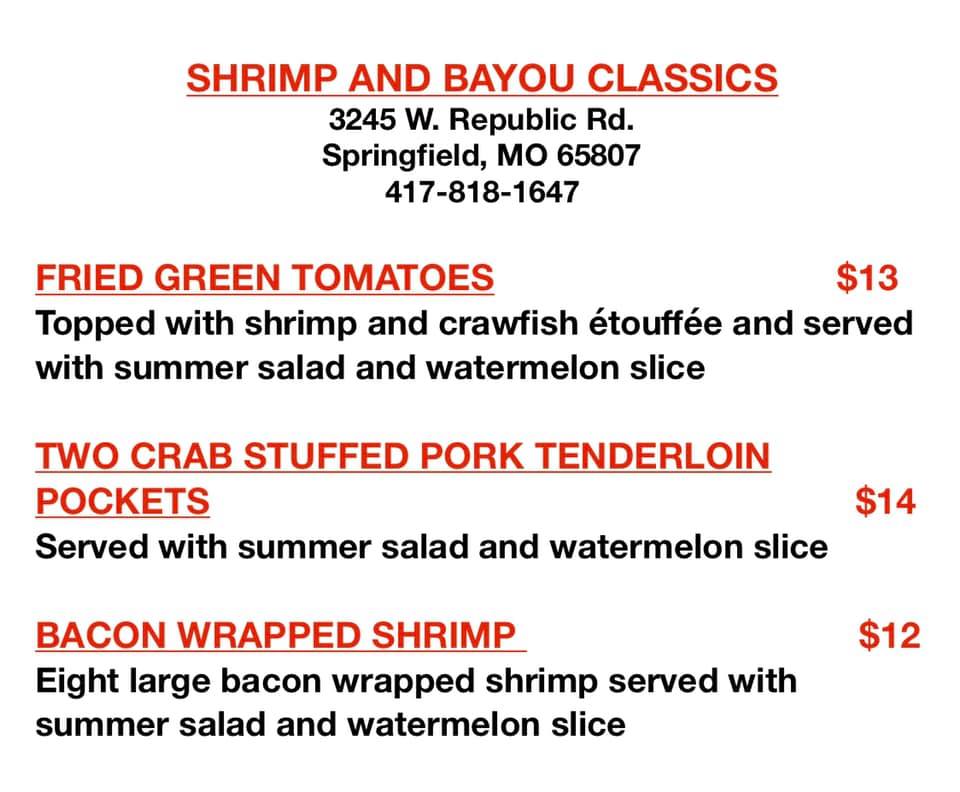 SHRIMP AND BAYOU CLASSICS
3245 W. Republic Rd.
Springfield, MO 65807
417-818-1647

FRIED GREEN TOMATOES $13
Topped with shrimp and crawfish étouffée and served with summer salad and watermelon slice

TWO CRAB STUFFED PORK TENDERLOIN POCKETS $14
Served with summer salad and watermelon slice

BACON WRAPPED SHRIMP $12
Eight large bacon wrapped shrimp served with summer salad and watermelon slice